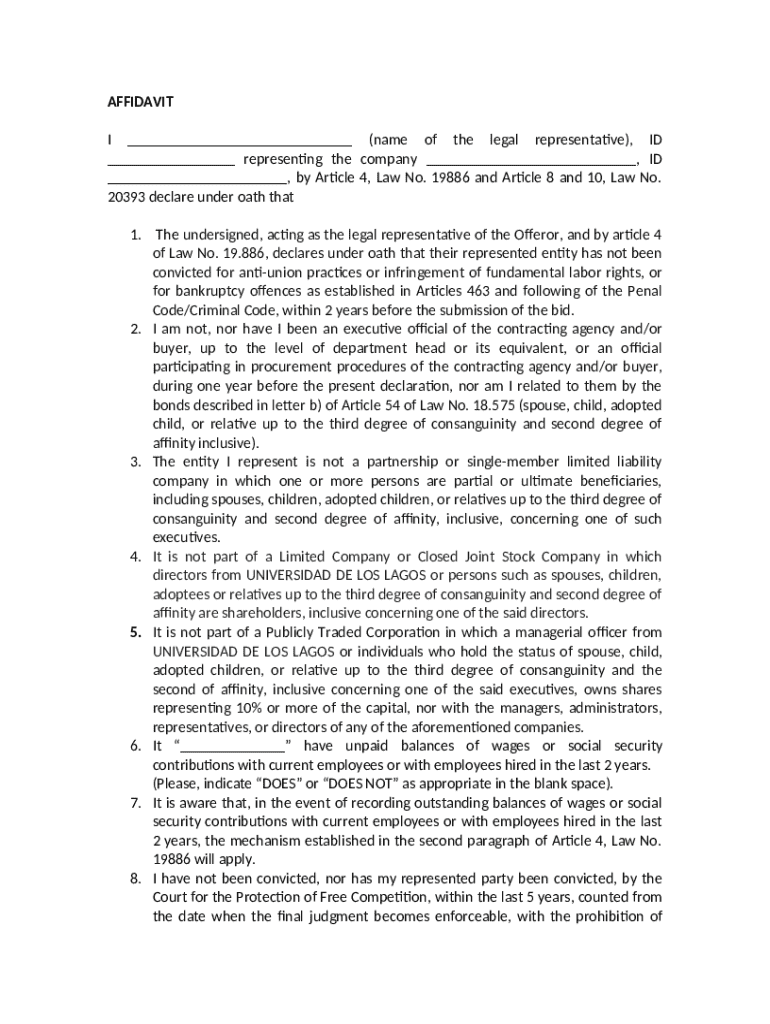 AFFIDAVIT

I ______________________________ (name of the legal representative), ID _________________ representing the company ____________________________, ID ________________________, by Article 4, Law No. 19886 and Article 8 and 10, Law No. 20393 declare under oath that

1. The undersigned, acting as the legal representative of the Offeror, and by article 4 of Law No. 19.886, declares under oath that their represented entity has not been convicted for anti-union practices or infringement of fundamental labor rights, or for bankruptcy offences as established in Articles 463 and following of the Penal Code/Criminal Code, within 2 years before the submission of the bid.
2. I am not, nor have I been an executive official of the contracting agency and/or buyer, up to the level of department head or its equivalent, or an official participating in procurement procedures of the contracting agency and/or buyer, during one year before the present declaration, nor am I related to them by the bonds described in letter b) of Article 54 of Law No. 18.575 (spouse, child, adopted child, or relative up to the third degree of consanguinity and second degree of affinity inclusive).
3. The entity I represent is not a partnership or single-member limited liability company in which one or more persons are partial or ultimate beneficiaries, including spouses, children, adopted children, or relatives up to the third degree of consanguinity and second degree of affinity, inclusive, concerning one of such executives.
4. It is not part of a Limited Company or Closed Joint Stock Company in which directors from UNIVERSIDAD DE LOS LAGOS or persons such as spouses, children, adoptees or relatives up to the third degree of consanguinity and second degree of affinity are shareholders, inclusive concerning one of the said directors.
5. It is not part of a Publicly Traded Corporation in which a managerial officer from UNIVERSIDAD DE LOS LAGOS or individuals who hold the status of spouse, child, adopted children, or relative up to the third degree of consanguinity and the second of affinity, inclusive concerning one of the said executives, owns shares representing 10% or more of the capital, nor with the managers, administrators, representatives, or directors of any of the aforementioned companies.
6. It "______________" have unpaid balances of wages or social security contributions with current employees or with employees hired in the last 2 years. (Please, indicate "DOES" or "DOES NOT" as appropriate in the blank space).
7. It is aware that, in the event of recording outstanding balances of wages or social security contributions with current employees or with employees hired in the last 2 years, the mechanism established in the second paragraph of Article 4, Law No. 19886 will apply.
8. I have not been convicted, nor has my represented party been convicted, by the Court for the Protection of Free Competition, within the last 5 years, counted from the date when the final judgment becomes enforceable, with the prohibition of